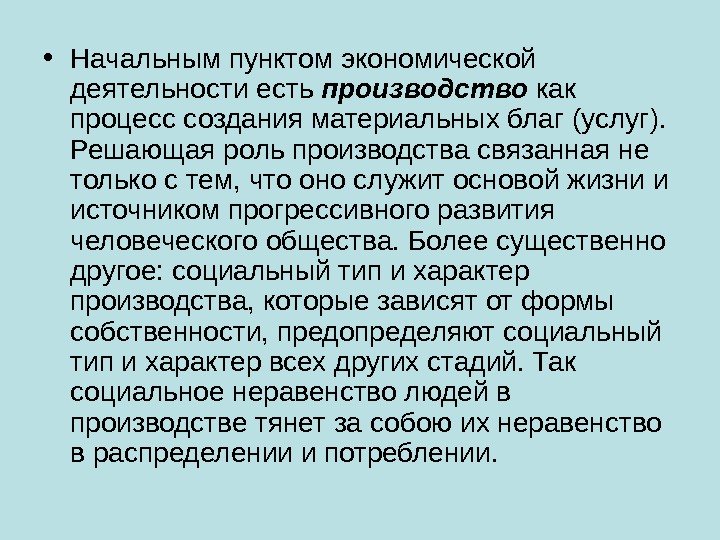 • Начальным пунктом экономической деятельности есть производство как процесс создания материальных благ (услуг). Решающая роль производства связанная не только с тем, что оно служит основой жизни и источником прогрессивного развития человеческого общества. Более существенно другое: социальный тип и характер производства, которые зависят от формы собственности, предопределяют социальный тип и характер всех других стадий. Так социальное неравенство людей в производстве тянет за собою их неравенство в распределении и потреблении.